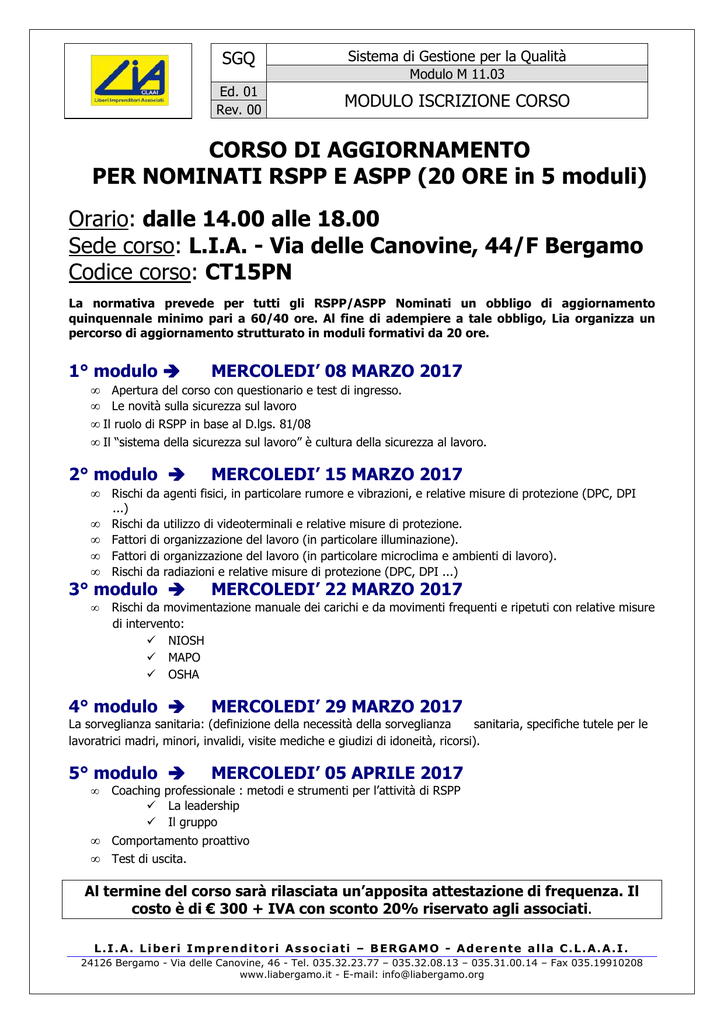 LIA
CLAAI
Liberi Imprenditori Associati

| SGQ | Sistema di Gestione per la Qualità |
|---|---|
| | Modulo M 11.03 |
| Ed. 01 | MODULO ISCRIZIONE CORSO |
| Rev. 00 | |

CORSO DI AGGIORNAMENTO
PER NOMINATI RSPP E ASPP (20 ORE in 5 moduli)

Orario: dalle 14.00 alle 18.00
Sede corso: L.I.A. - Via delle Canovine, 44/F Bergamo
Codice corso: CT15PN

La normativa prevede per tutti gli RSPP/ASPP Nominati un obbligo di aggiornamento quinquennale minimo pari a 60/40 ore. Al fine di adempiere a tale obbligo, Lia organizza un percorso di aggiornamento strutturato in moduli formativi da 20 ore.

1° modulo ➔ MERCOLEDI' 08 MARZO 2017
∞ Apertura del corso con questionario e test di ingresso.
∞ Le novità sulla sicurezza sul lavoro
∞ Il ruolo di RSPP in base al D.lgs. 81/08
∞ Il "sistema della sicurezza sul lavoro" è cultura della sicurezza al lavoro.

2° modulo ➔ MERCOLEDI' 15 MARZO 2017
∞ Rischi da agenti fisici, in particolare rumore e vibrazioni, e relative misure di protezione (DPC, DPI ...)
∞ Rischi da utilizzo di videoterminali e relative misure di protezione.
∞ Fattori di organizzazione del lavoro (in particolare illuminazione).
∞ Fattori di organizzazione del lavoro (in particolare microclima e ambienti di lavoro).
∞ Rischi da radiazioni e relative misure di protezione (DPC, DPI ...)

3° modulo ➔ MERCOLEDI' 22 MARZO 2017
∞ Rischi da movimentazione manuale dei carichi e da movimenti frequenti e ripetuti con relative misure di intervento:
✓ NIOSH
✓ MAPO
✓ OSHA

4° modulo ➔ MERCOLEDI' 29 MARZO 2017
La sorveglianza sanitaria: (definizione della necessità della sorveglianza sanitaria, specifiche tutele per le lavoratrici madri, minori, invalidi, visite mediche e giudizi di idoneità, ricorsi).

5° modulo ➔ MERCOLEDI' 05 APRILE 2017
∞ Coaching professionale : metodi e strumenti per l'attività di RSPP
✓ La leadership
✓ Il gruppo
∞ Comportamento proattivo
∞ Test di uscita.

Al termine del corso sarà rilasciata un'apposita attestazione di frequenza. Il costo è di € 300 + IVA con sconto 20% riservato agli associati.

L.I.A. Liberi Imprenditori Associati – BERGAMO - Aderente alla C.L.A.A.I.
24126 Bergamo - Via delle Canovine, 46 - Tel. 035.32.23.77 – 035.32.08.13 – 035.31.00.14 – Fax 035.19910208
www.liabergamo.it - E-mail: info@liabergamo.org